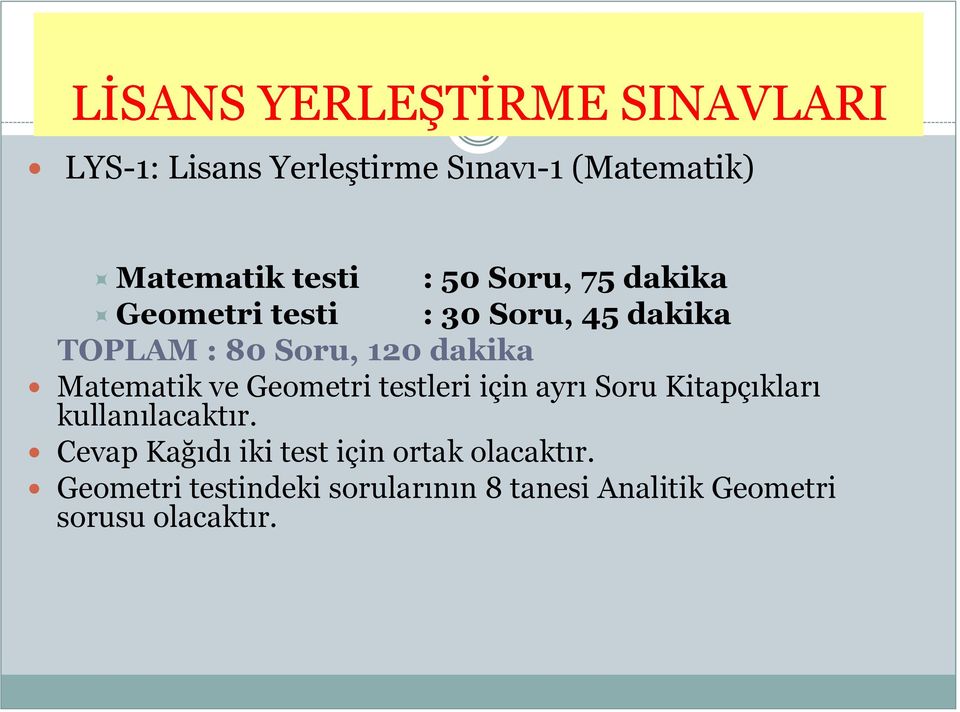 LİSANS YERLEŞTİRME SINAVLARI

LYS-1: Lisans Yerleştirme Sınavı-1 (Matematik)

Matematik testi : 50 Soru, 75 dakika
Geometri testi : 30 Soru, 45 dakika

TOPLAM : 80 Soru, 120 dakika

Matematik ve Geometri testleri için ayrı Soru Kitapçıkları kullanılacaktır.

Cevap Kağıdı iki test için ortak olacaktır.

Geometri testindeki sorularının 8 tanesi Analitik Geometri sorusu olacaktır.